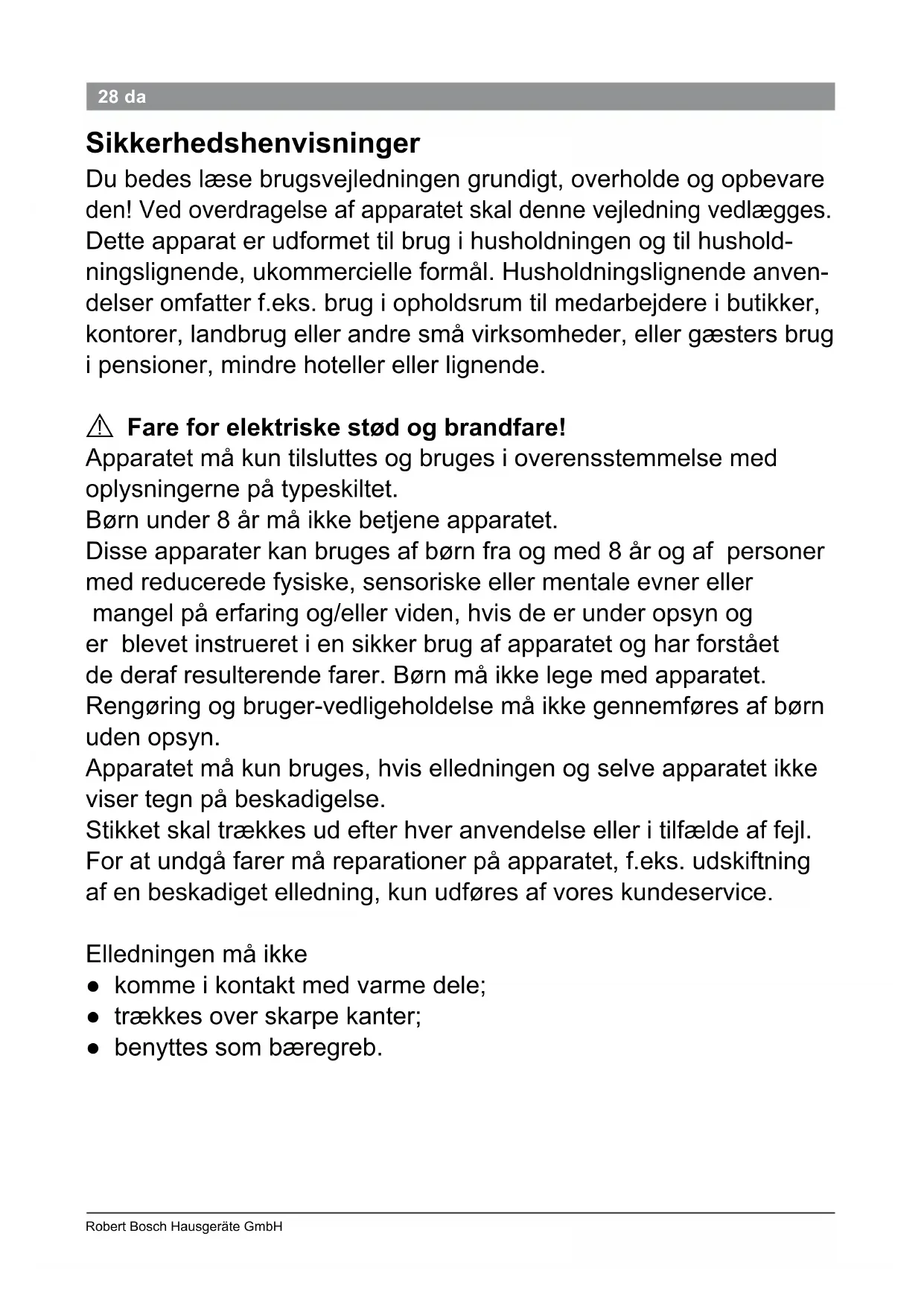 28 da

Sikkerhedshenvisninger

Du bedes læse brugsvejledningen grundigt, overholde og opbevare den! Ved overdragelse af apparatet skal denne vejledning vedlægges. Dette apparat er udformet til brug i husholdningen og til husholdningslignende, ukommercielle formål. Husholdningslignende anvendelser omfatter f.eks. brug i opholdsrum til medarbejdere i butikker, kontorer, landbrug eller andre små virksomheder, eller gæsters brug i pensioner, mindre hoteller eller lignende.

⚠ Fare for elektriske stød og brandfare!

Apparatet må kun tilsluttes og bruges i overensstemmelse med oplysningerne på typeskiltet.
Børn under 8 år må ikke betjene apparatet.
Disse apparater kan bruges af børn fra og med 8 år og af personer med reducerede fysiske, sensoriske eller mentale evner eller mangel på erfaring og/eller viden, hvis de er under opsyn og er blevet instrueret i en sikker brug af apparatet og har forstået de deraf resulterende farer. Børn må ikke lege med apparatet.
Rengøring og bruger-vedligeholdelse må ikke gennemføres af børn uden opsyn.
Apparatet må kun bruges, hvis elledningen og selve apparatet ikke viser tegn på beskadigelse.
Stikket skal trækkes ud efter hver anvendelse eller i tilfælde af fejl.
For at undgå farer må reparationer på apparatet, f.eks. udskiftning af en beskadiget elledning, kun udføres af vores kundeservice.

Elledningen må ikke
● komme i kontakt med varme dele;
● trækkes over skarpe kanter;
● benyttes som bæregreb.

Robert Bosch Hausgeräte GmbH